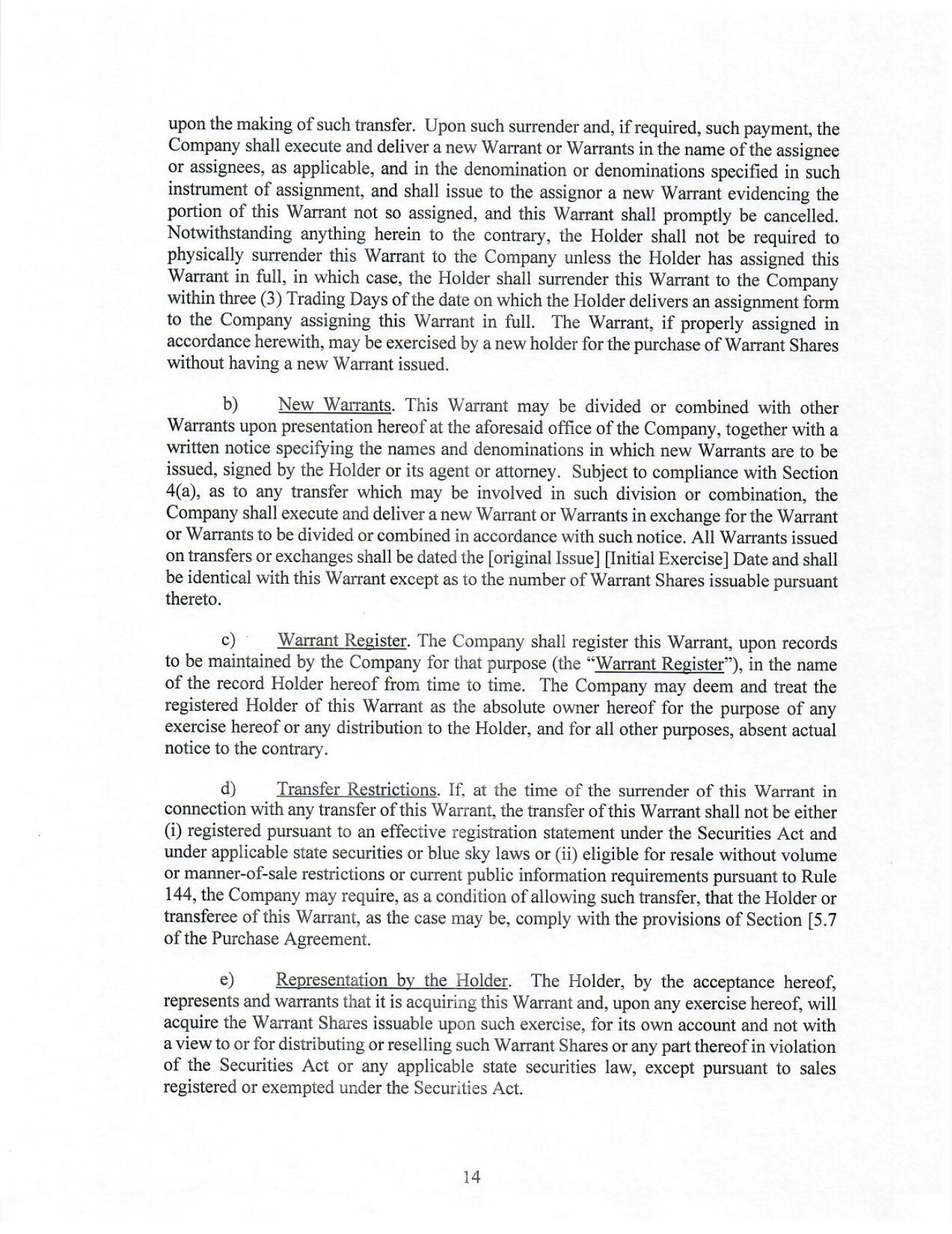 upon the making of such transfer. Upon such surrender and, if required, such payment, the Company shall execute and deliver a new Warrant or Warrants in the name of the assignee or assignees, as applicable, and in the denomination or denominations specified in such instrument of assignment, and shall issue to the assignor a new Warrant evidencing the portion of this Warrant not so assigned, and this Warrant shall promptly be cancelled. Notwithstanding anything herein to the contrary, the Holder shall not be required to physically surrender this Warrant to the Company unless the Holder has assigned this Warrant in full, in which case, the Holder shall surrender this Warrant to the Company within three (3) Trading Days of the date on which the Holder delivers an assignment form to the Company assigning this Warrant in full. The Warrant, if properly assigned in accordance herewith, may be exercised by a new holder for the purchase of Warrant Shares without having a new Warrant issued.

b) New Warrants. This Warrant may be divided or combined with other Warrants upon presentation hereof at the aforesaid office of the Company, together with a written notice specifying the names and denominations in which new Warrants are to be issued, signed by the Holder or its agent or attorney. Subject to compliance with Section 4(a), as to any transfer which may be involved in such division or combination, the Company shall execute and deliver a new Warrant or Warrants in exchange for the Warrant or Warrants to be divided or combined in accordance with such notice. All Warrants issued on transfers or exchanges shall be dated the [original Issue] [Initial Exercise] Date and shall be identical with this Warrant except as to the number of Warrant Shares issuable pursuant thereto.

c) Warrant Register. The Company shall register this Warrant, upon records to be maintained by the Company for that purpose (the "Warrant Register"), in the name of the record Holder hereof from time to time. The Company may deem and treat the registered Holder of this Warrant as the absolute owner hereof for the purpose of any exercise hereof or any distribution to the Holder, and for all other purposes, absent actual notice to the contrary.

d) Transfer Restrictions. If, at the time of the surrender of this Warrant in connection with any transfer of this Warrant, the transfer of this Warrant shall not be either (i) registered pursuant to an effective registration statement under the Securities Act and under applicable state securities or blue sky laws or (ii) eligible for resale without volume or manner-of-sale restrictions or current public information requirements pursuant to Rule 144, the Company may require, as a condition of allowing such transfer, that the Holder or transferee of this Warrant, as the case may be, comply with the provisions of Section [5.7 of the Purchase Agreement.

e) Representation by the Holder. The Holder, by the acceptance hereof, represents and warrants that it is acquiring this Warrant and, upon any exercise hereof, will acquire the Warrant Shares issuable upon such exercise, for its own account and not with a view to or for distributing or reselling such Warrant Shares or any part thereof in violation of the Securities Act or any applicable state securities law, except pursuant to sales registered or exempted under the Securities Act.

14